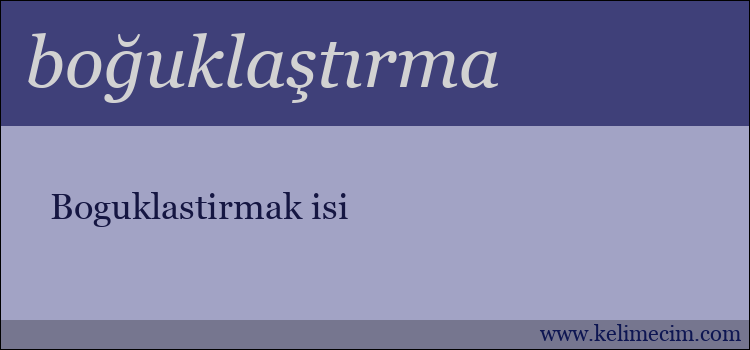 boğuklaştırma

Boguklastirmak isi

www.kelimecim.com